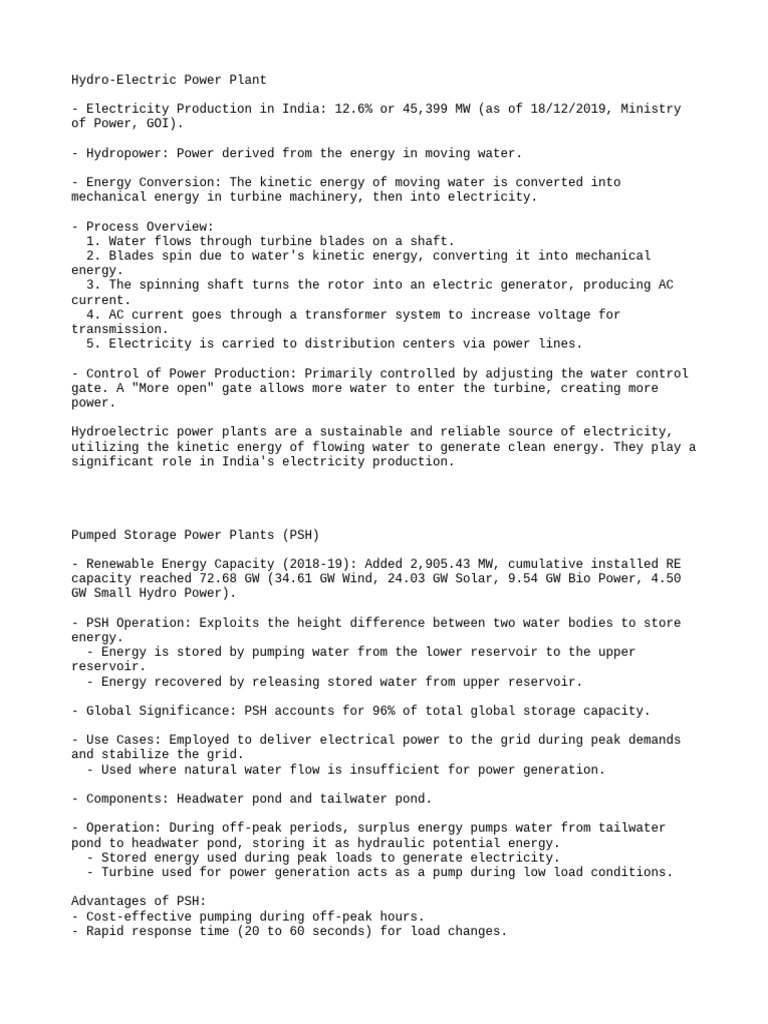 Hydro-Electric Power Plant

- Electricity Production in India: 12.6% or 45,399 MW (as of 18/12/2019, Ministry of Power, GOI).

- Hydropower: Power derived from the energy in moving water.

- Energy Conversion: The kinetic energy of moving water is converted into mechanical energy in turbine machinery, then into electricity.

- Process Overview:
1. Water flows through turbine blades on a shaft.
2. Blades spin due to water's kinetic energy, converting it into mechanical energy.
3. The spinning shaft turns the rotor into an electric generator, producing AC current.
4. AC current goes through a transformer system to increase voltage for transmission.
5. Electricity is carried to distribution centers via power lines.

- Control of Power Production: Primarily controlled by adjusting the water control gate. A "More open" gate allows more water to enter the turbine, creating more power.

Hydroelectric power plants are a sustainable and reliable source of electricity, utilizing the kinetic energy of flowing water to generate clean energy. They play a significant role in India's electricity production.

Pumped Storage Power Plants (PSH)

- Renewable Energy Capacity (2018-19): Added 2,905.43 MW, cumulative installed RE capacity reached 72.68 GW (34.61 GW Wind, 24.03 GW Solar, 9.54 GW Bio Power, 4.50 GW Small Hydro Power).

- PSH Operation: Exploits the height difference between two water bodies to store energy.
- Energy is stored by pumping water from the lower reservoir to the upper reservoir.
- Energy recovered by releasing stored water from upper reservoir.

- Global Significance: PSH accounts for 96% of total global storage capacity.

- Use Cases: Employed to deliver electrical power to the grid during peak demands and stabilize the grid.
- Used where natural water flow is insufficient for power generation.

- Components: Headwater pond and tailwater pond.

- Operation: During off-peak periods, surplus energy pumps water from tailwater pond to headwater pond, storing it as hydraulic potential energy.
- Stored energy used during peak loads to generate electricity.
- Turbine used for power generation acts as a pump during low load conditions.

Advantages of PSH:
- Cost-effective pumping during off-peak hours.
- Rapid response time (20 to 60 seconds) for load changes.